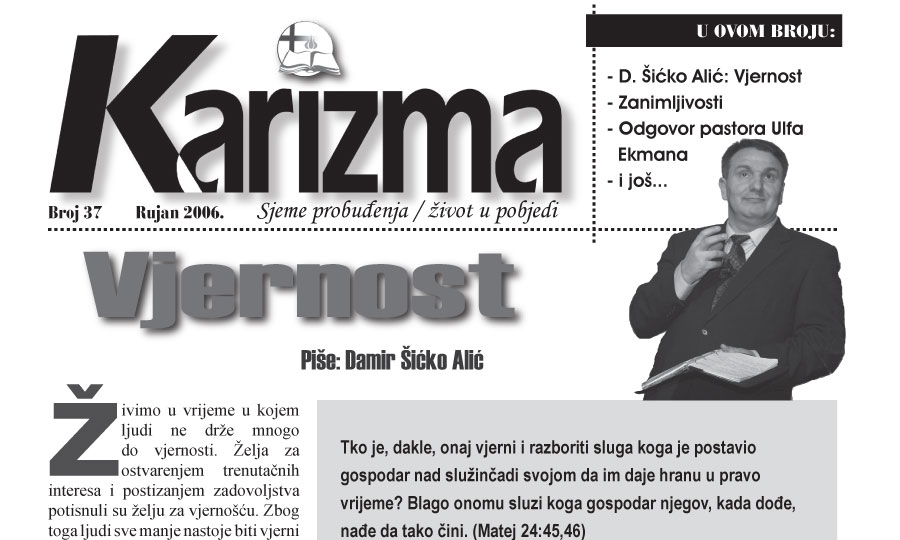 Karizma

Broj 37 Rujan 2006. Sjeme probuđenja / život u pobjedi

U OVOM BROJU:

- D. Šićko Alić: Vjernost
- Zanimljivosti
- Odgovor pastora Ulfa Ekmana
- i još...

Vjernost

Piše: Damir Šićko Alić

Živimo u vrijeme u kojem ljudi ne drže mnogo do vjernosti. Želja za ostvarenjem trenutačnih interesa i postizanjem zadovoljstva potisnuli su želju za vjernošću. Zbog toga ljudi sve manje nastoje biti vjerni

Tko je, dakle, onaj vjerni i razboriti sluga koga je postavio gospodar nad služinčadi svojom da im daje hranu u pravo vrijeme? Blago onomu sluzi koga gospodar njegov, kada dođe, nađe da tako čini. (Matej 24:45,46)